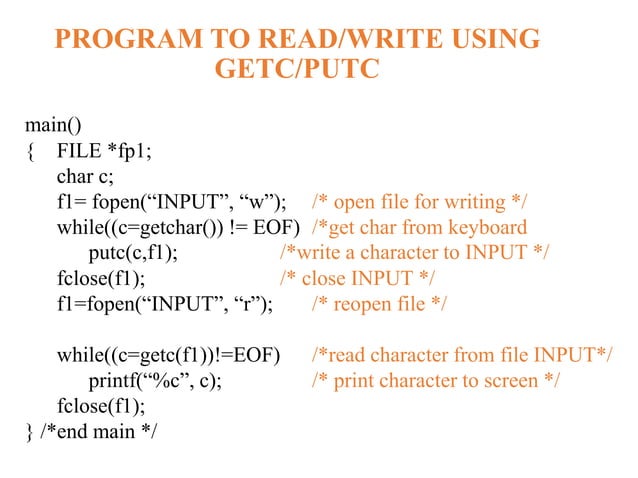 PROGRAM TO READ/WRITE USING GETC/PUTC

main()
{ FILE *fp1;
char c;
f1= fopen(“INPUT”, “w”); /* open file for writing */
while((c=getchar()) != EOF) /*get char from keyboard
putc(c,f1); /*write a character to INPUT */
fclose(f1); /* close INPUT */
f1=fopen(“INPUT”, “r”); /* reopen file */

while((c=getc(f1))!=EOF) /*read character from file INPUT*/
printf(“%c”, c); /* print character to screen */
fclose(f1);
} /*end main */